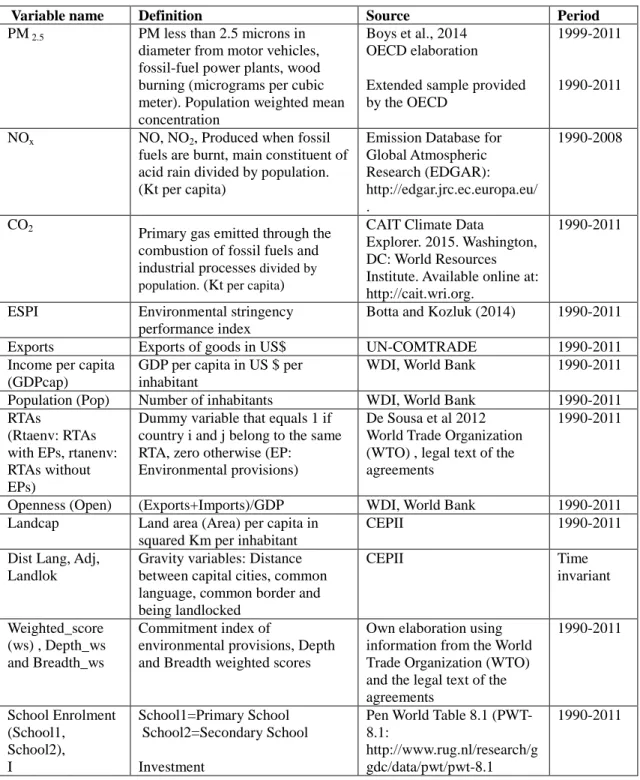 | Variable name | Definition | Source | Period |
|---|---|---|---|
| $PM_{2.5}$ | PM less than 2.5 microns in diameter from motor vehicles, fossil-fuel power plants, wood burning (micrograms per cubic meter). Population weighted mean concentration | Boys et al., 2014 OECD elaboration Extended sample provided by the OECD | 1999-2011 1990-2011 |
| $NO_x$ | NO, $NO_2$, Produced when fossil fuels are burnt, main constituent of acid rain divided by population. (Kt per capita) | Emission Database for Global Atmospheric Research (EDGAR): http://edgar.jrc.ec.europa.eu/ . | 1990-2008 |
| $CO_2$ | Primary gas emitted through the combustion of fossil fuels and industrial processes divided by population. (Kt per capita) | CAIT Climate Data Explorer. 2015. Washington, DC: World Resources Institute. Available online at: http://cait.wri.org. | 1990-2011 |
| ESPI | Environmental stringency performance index | Botta and Kozluk (2014) | 1990-2011 |
| Exports | Exports of goods in US$ | UN-COMTRADE | 1990-2011 |
| Income per capita (GDPcap) | GDP per capita in US $ per inhabitant | WDI, World Bank | 1990-2011 |
| Population (Pop) | Number of inhabitants | WDI, World Bank | 1990-2011 |
| RTAs (Rtaenv: RTAs with EPs, rtanenv: RTAs without EPs) | Dummy variable that equals 1 if country i and j belong to the same RTA, zero otherwise (EP: Environmental provisions) | De Sousa et al 2012 World Trade Organization (WTO) , legal text of the agreements | 1990-2011 |
| Openness (Open) | (Exports+Imports)/GDP | WDI, World Bank | 1990-2011 |
| Landcap | Land area (Area) per capita in squared Km per inhabitant | CEPII | 1990-2011 |
| Dist Lang, Adj, Landlok | Gravity variables: Distance between capital cities, common language, common border and being landlocked | CEPII | Time invariant |
| Weighted_score (ws) , Depth_ws and Breadth_ws | Commitment index of environmental provisions, Depth and Breadth weighted scores | Own elaboration using information from the World Trade Organization (WTO) and the legal text of the agreements | 1990-2011 |
| School Enrolment (School1, School2), I | School1=Primary School School2=Secondary School Investment | Pen World Table 8.1 (PWT-8.1: http://www.rug.nl/research/ggdc/data/pwt/pwt-8.1 | 1990-2011 |